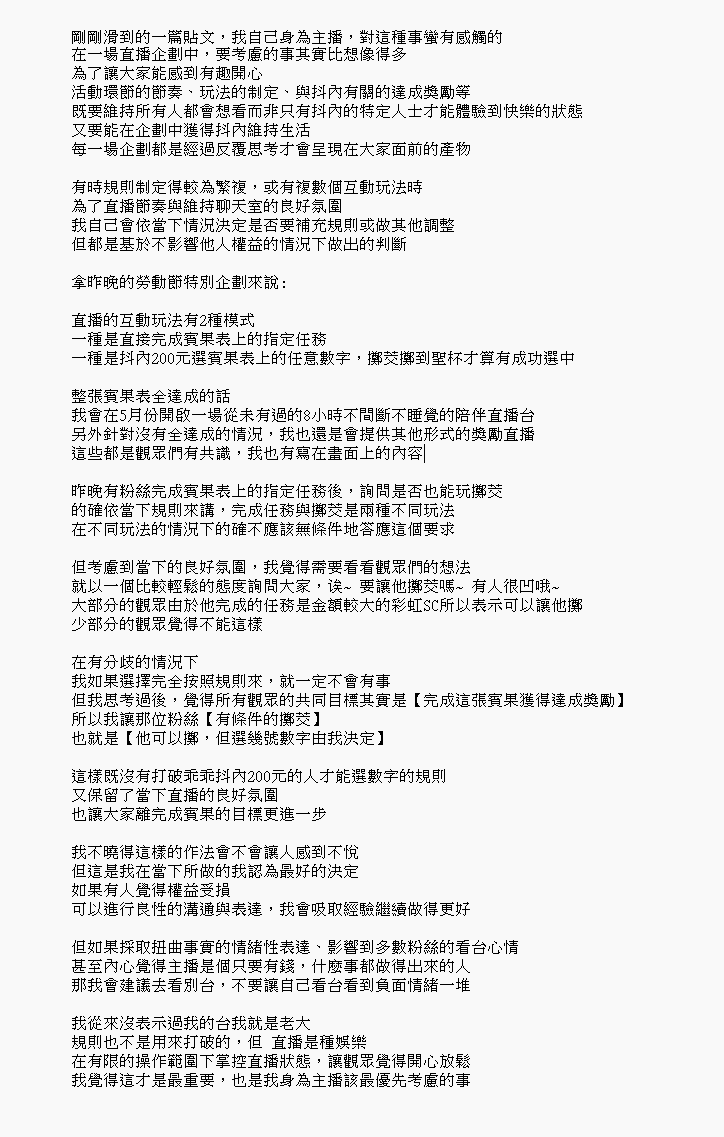 剛剛滑到的一篇貼文，我自己身為主播，對這種事蠻有感觸的
在一場直播企劃中，要考慮的事其實比想像得多
為了讓大家能感到有趣開心
活動環節的節奏、玩法的制定、與抖內有關的達成獎勵等
既要維持所有人都會想看而非只有抖內的特定人士才能體驗到快樂的狀態
又要能在企劃中獲得抖內維持生活
每一場企劃都是經過反覆思考才會呈現在大家面前的產物

有時規則制定得較為繁複，或有複數個互動玩法時
為了直播節奏與維持聊天室的良好氛圍
我自己會依當下情況決定是否要補充規則或做其他調整
但都是基於不影響他人權益的情況下做出的判斷

拿昨晚的勞動節特別企劃來說：

直播的互動玩法有2種模式
一種是直接完成賓果表上的指定任務
一種是抖內200元選賓果表上的任意數字，擲筊擲到聖杯才算有成功選中

整張賓果表全達成的話
我會在5月份開啟一場從未有過的8小時不間斷不睡覺的陪伴直播台
另外針對沒有全達成的情況，我也還是會提供其他形式的獎勵直播
這些都是觀眾們有共識，我也有寫在畫面上的內容

昨晚有粉絲完成賓果表上的指定任務後，詢問是否也能玩擲筊
的確依當下規則來講，完成任務與擲筊是兩種不同玩法
在不同玩法的情況下的確不應該無條件地答應這個要求

但考慮到當下的良好氛圍，我覺得需要看看觀眾們的想法
就以一個比較輕鬆的態度詢問大家，诶~ 要讓他擲筊嗎~ 有人很凹哦~
大部分的觀眾由於他完成的任務是金額較大的彩虹SC所以表示可以讓他擲
少部分的觀眾覺得不能這樣

在有分歧的情況下
我如果選擇完全按照規則來，就一定不會有事
但我思考過後，覺得所有觀眾的共同目標其實是【完成這張賓果獲得達成獎勵】
所以我讓那位粉絲【有條件的擲筊】
也就是【他可以擲，但選幾號數字由我決定】

這樣既沒有打破乖乖抖內200元的人才能選數字的規則
又保留了當下直播的良好氛圍
也讓大家離完成賓果的目標更進一步

我不曉得這樣的作法會不會讓人感到不悅
但這是我在當下所做的我認為最好的決定
如果有人覺得權益受損
可以進行良性的溝通與表達，我會吸取經驗繼續做得更好

但如果採取扭曲事實的情緒性表達、影響到多數粉絲的看台心情
甚至內心覺得主播是個只要有錢，什麼事都做得出來的人
那我會建議去看別台，不要讓自己看台看到負面情緒一堆

我從來沒表示過我的台我就是老大
規則也不是用來打破的，但 直播是種娛樂
在有限的操作範圍下掌控直播狀態，讓觀眾覺得開心放鬆
我覺得這才是最重要，也是我身為主播該最優先考慮的事